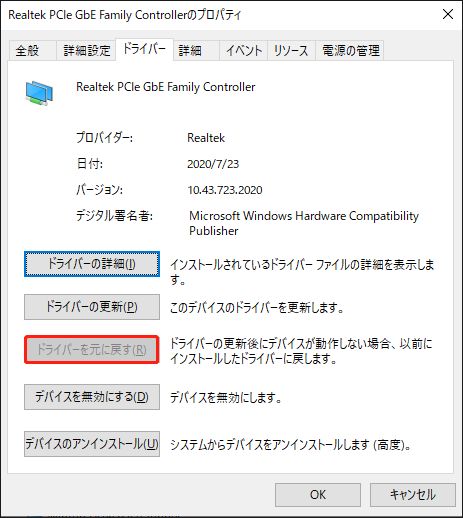 Realtek PCIe GbE Family Controllerのプロパティ

全般 詳細設定 ドライバー 詳細 イベント リソース 電源の管理

Realtek PCIe GbE Family Controller

プロバイダー: Realtek

日付: 2020/7/23

バージョン: 10.43.723.2020

デジタル署名者: Microsoft Windows Hardware Compatibility Publisher

ドライバーの詳細(I) インストールされているドライバー ファイルの詳細を表示します。

ドライバーの更新(P) このデバイスのドライバーを更新します。

ドライバーを元に戻す(R) ドライバーの更新後にデバイスが動作しない場合、以前にインストールしたドライバーに戻します。

デバイスを無効にする(D) デバイスを無効にします。

デバイスのアンインストール(U) システムからデバイスをアンインストールします (高度)。

OK キャンセル